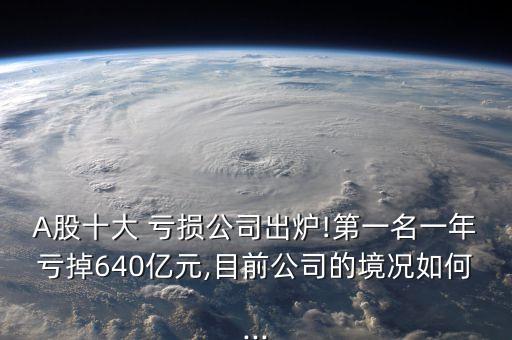 A股十大 亏损公司出炉!第一名一年亏掉640亿元,目前公司的境况如何
...